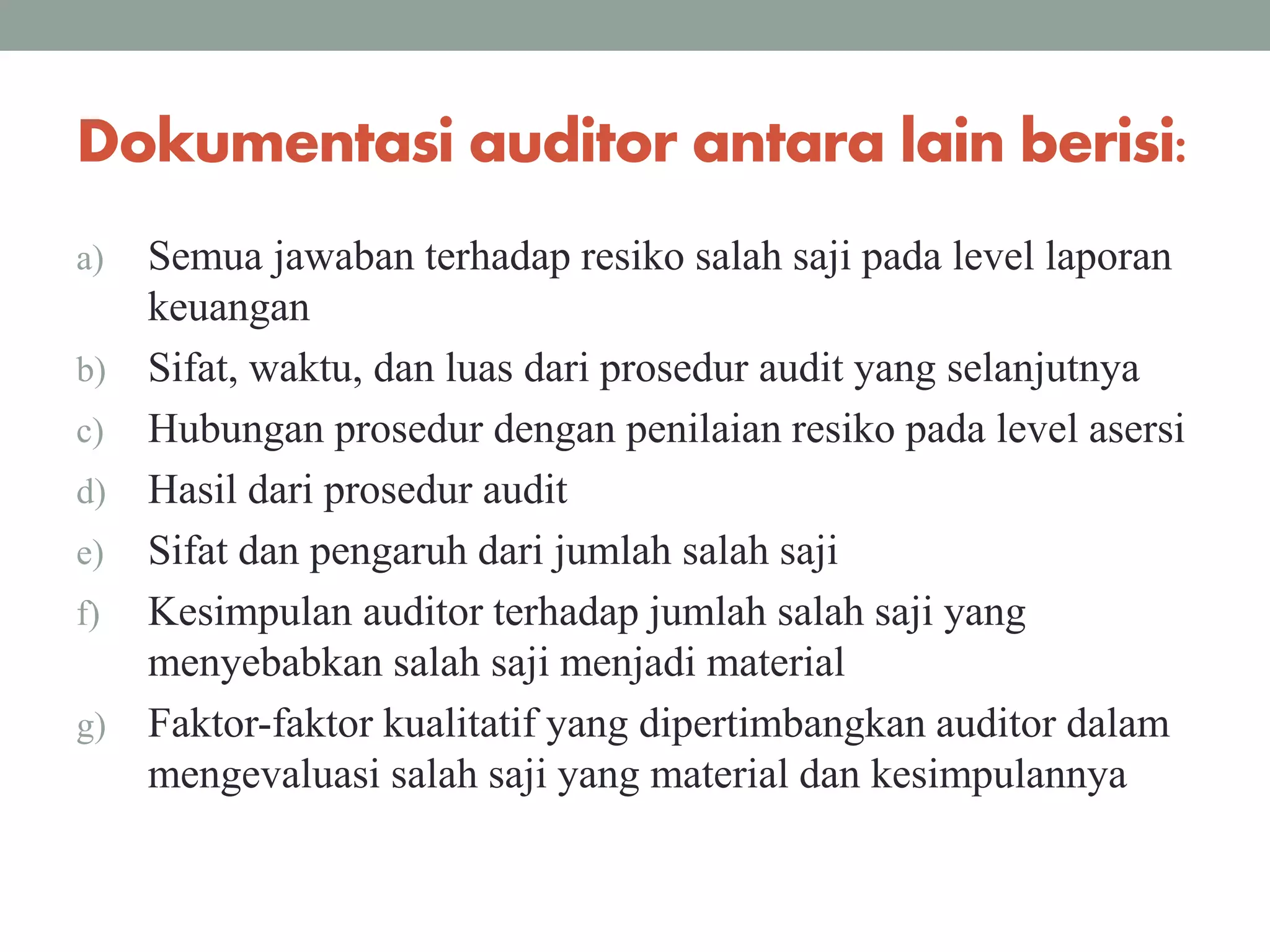 Dokumentasi auditor antara lain berisi:

a) Semua jawaban terhadap resiko salah saji pada level laporan keuangan
b) Sifat, waktu, dan luas dari prosedur audit yang selanjutnya
c) Hubungan prosedur dengan penilaian resiko pada level asersi
d) Hasil dari prosedur audit
e) Sifat dan pengaruh dari jumlah salah saji
f) Kesimpulan auditor terhadap jumlah salah saji yang menyebabkan salah saji menjadi material
g) Faktor-faktor kualitatif yang dipertimbangkan auditor dalam mengevaluasi salah saji yang material dan kesimpulannya